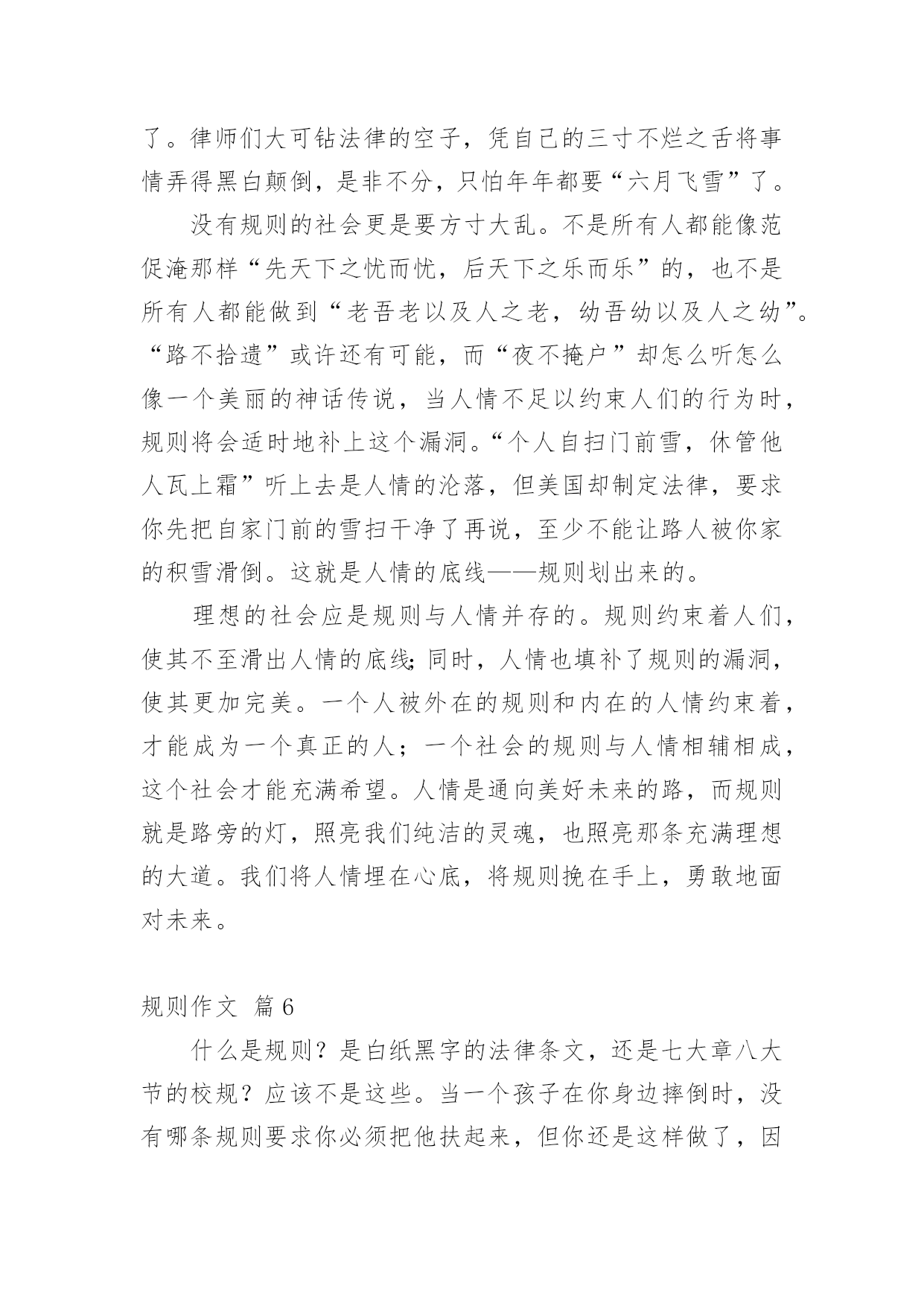 了。律师们大可钻法律的空子，凭自己的三寸不烂之舌将事情弄得黑白颠倒，是非不分，只怕年年都要“六月飞雪”了。

没有规则的社会更是要方寸大乱。不是所有人都能像范促淹那样“先天下之忧而忧，后天下之乐而乐”的，也不是所有人都能做到“老吾老以及人之老，幼吾幼以及人之幼”。“路不拾遗”或许还有可能，而“夜不掩户”却怎么听怎么像一个美丽的神话传说，当人情不足以约束人们的行为时，规则将会适时地补上这个漏洞。“个人自扫门前雪，休管他人瓦上霜”听上去是人情的沦落，但美国却制定法律，要求你先把自家门前的雪扫干净了再说，至少不能让路人被你家的积雪滑倒。这就是人情的底线——规则划出来的。

理想的社会应是规则与人情并存的。规则约束着人们，使其不至滑出人情的底线;同时，人情也填补了规则的漏洞，使其更加完美。一个人被外在的规则和内在的人情约束着，才能成为一个真正的人；一个社会的规则与人情相辅相成，这个社会才能充满希望。人情是通向美好未来的路，而规则就是路旁的灯，照亮我们纯洁的灵魂，也照亮那条充满理想的大道。我们将人情埋在心底，将规则挽在手上，勇敢地面对未来。

规则作文 篇6

什么是规则？是白纸黑字的法律条文，还是七大章八大节的校规？应该不是这些。当一个孩子在你身边摔倒时，没有哪条规则要求你必须把他扶起来，但你还是这样做了，因